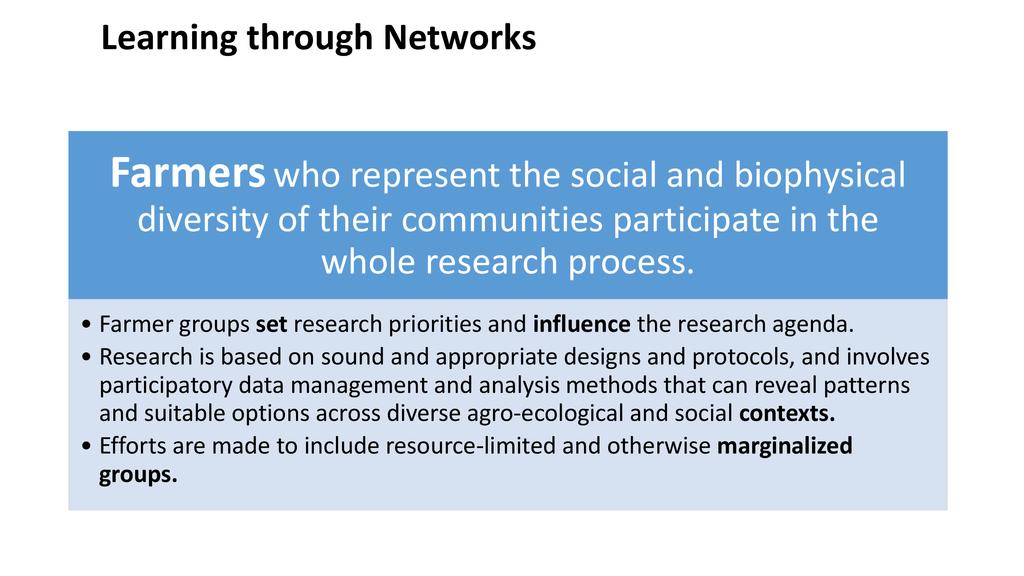 Learning through Networks

Farmers who represent the social and biophysical diversity of their communities participate in the whole research process.

• Farmer groups set research priorities and influence the research agenda.
• Research is based on sound and appropriate designs and protocols, and involves participatory data management and analysis methods that can reveal patterns and suitable options across diverse agro-ecological and social contexts.
• Efforts are made to include resource-limited and otherwise marginalized groups.